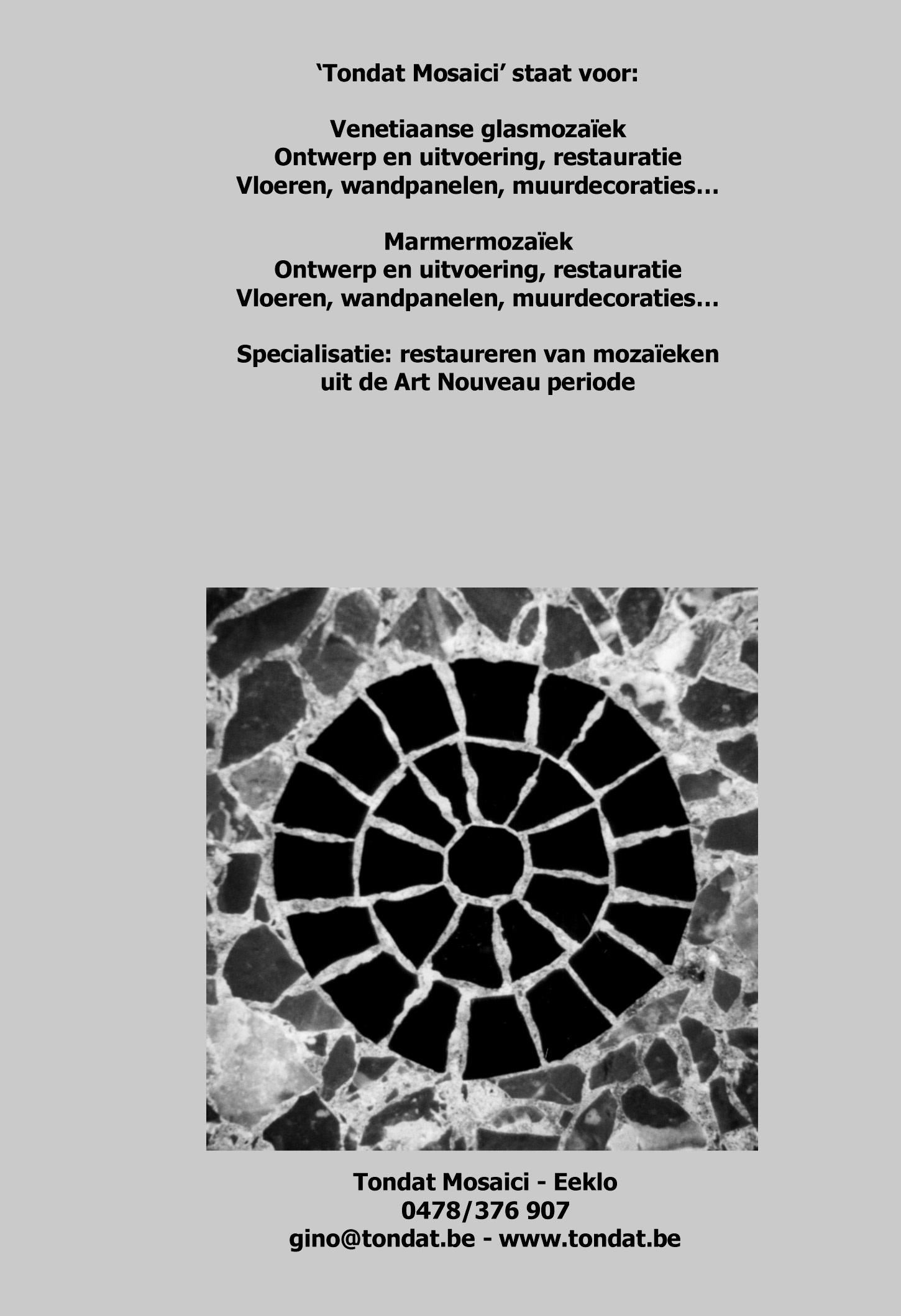 'Tondat Mosaici' staat voor:

Venetiaanse glasmozaïek
Ontwerp en uitvoering, restauratie
Vloeren, wandpanelen, muurdecoraties…

Marmermozaïek
Ontwerp en uitvoering, restauratie
Vloeren, wandpanelen, muurdecoraties…

Specialisatie: restaureren van mozaïeken
uit de Art Nouveau periode

Tondat Mosaici - Eeklo
0478/376 907
gino@tondat.be - www.tondat.be